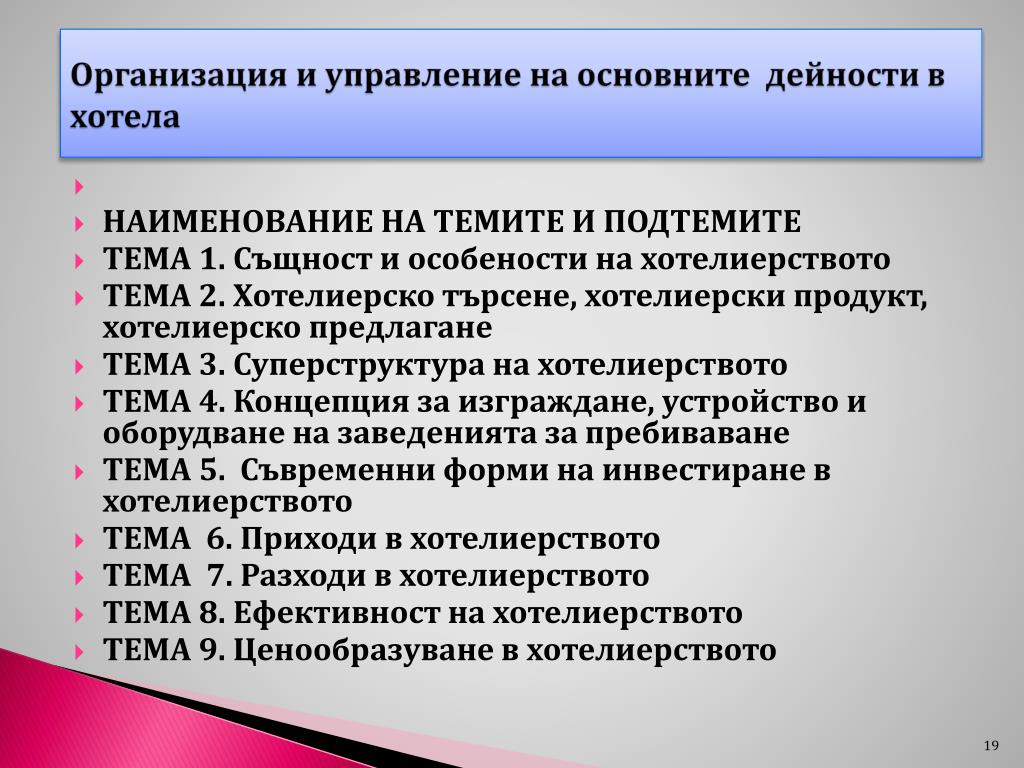 Организация и управление на основните дейности в хотела

НАИМЕНОВАНИЕ НА ТЕМИТЕ И ПОДТЕМИТЕ
ТЕМА 1. Същност и особености на хотелиерството
ТЕМА 2. Хотелиерско търсене, хотелиерски продукт, хотелиерско предлагане
ТЕМА 3. Суперструктура на хотелиерството
ТЕМА 4. Концепция за изграждане, устройство и оборудване на заведенията за пребиваване
ТЕМА 5. Съвременни форми на инвестиране в хотелиерството
ТЕМА 6. Приходи в хотелиерството
ТЕМА 7. Разходи в хотелиерството
ТЕМА 8. Ефективност на хотелиерството
ТЕМА 9. Ценообразуване в хотелиерството

19